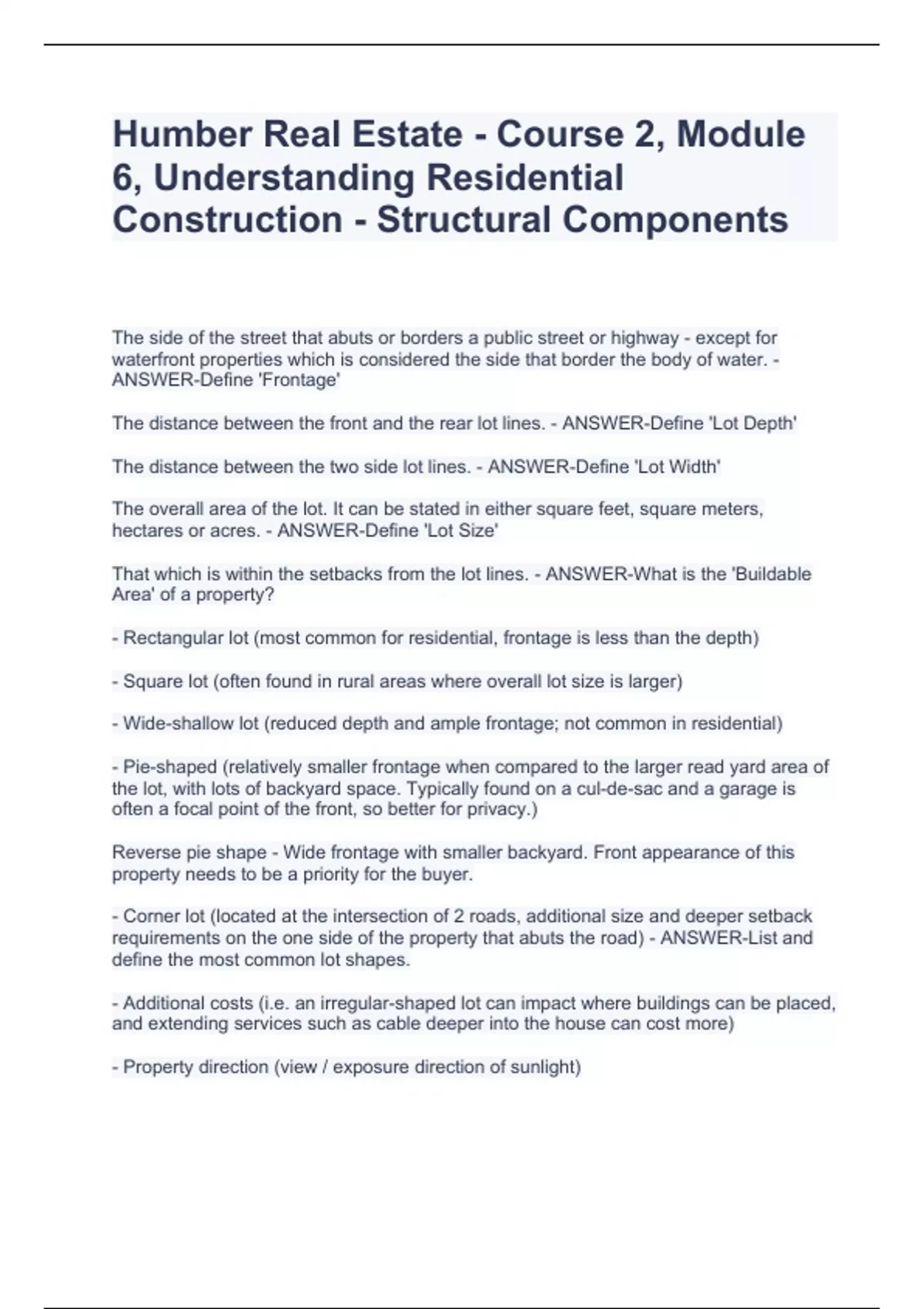 Humber Real Estate - Course 2, Module 6, Understanding Residential Construction - Structural Components

The side of the street that abuts or borders a public street or highway - except for waterfront properties which is considered the side that border the body of water. - ANSWER-Define 'Frontage'

The distance between the front and the rear lot lines. - ANSWER-Define 'Lot Depth'

The distance between the two side lot lines. - ANSWER-Define 'Lot Width'

The overall area of the lot. It can be stated in either square feet, square meters, hectares or acres. - ANSWER-Define 'Lot Size'

That which is within the setbacks from the lot lines. - ANSWER-What is the 'Buildable Area' of a property?

- Rectangular lot (most common for residential, frontage is less than the depth)

- Square lot (often found in rural areas where overall lot size is larger)

- Wide-shallow lot (reduced depth and ample frontage; not common in residential)

- Pie-shaped (relatively smaller frontage when compared to the larger read yard area of the lot, with lots of backyard space. Typically found on a cul-de-sac and a garage is often a focal point of the front, so better for privacy.)

Reverse pie shape - Wide frontage with smaller backyard. Front appearance of this property needs to be a priority for the buyer.

- Corner lot (located at the intersection of 2 roads, additional size and deeper setback requirements on the one side of the property that abuts the road) - ANSWER-List and define the most common lot shapes.

- Additional costs (i.e. an irregular-shaped lot can impact where buildings can be placed, and extending services such as cable deeper into the house can cost more)

- Property direction (view / exposure direction of sunlight)